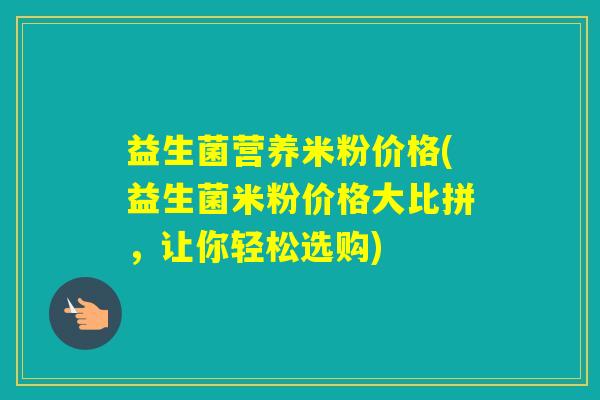 益生菌营养米粉价格(益生菌米粉价格大比拼，让你轻松选购)